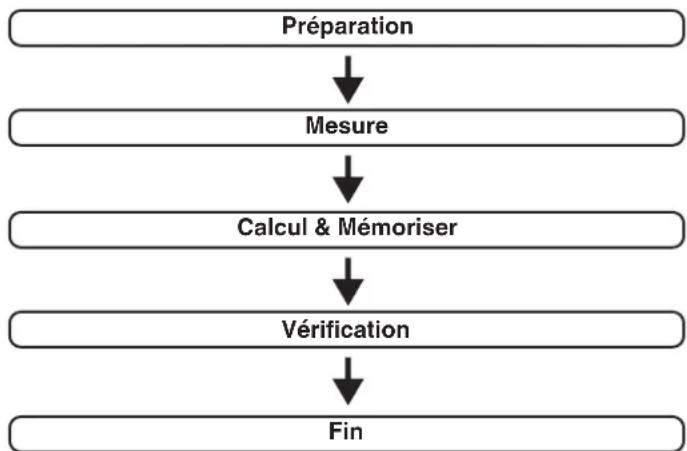 Préparation

Mesure

Calcul & Mémoriser

Vérification

Fin